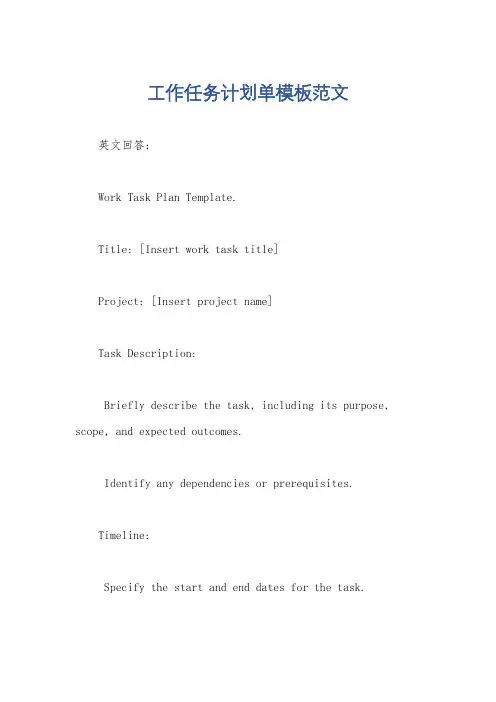 工作任务计划单模板范文

英文回答：

Work Task Plan Template.

Title: [Insert work task title]

Project: [Insert project name]

Task Description:

Briefly describe the task, including its purpose, scope, and expected outcomes.

Identify any dependencies or prerequisites.

Timeline:

Specify the start and end dates for the task.